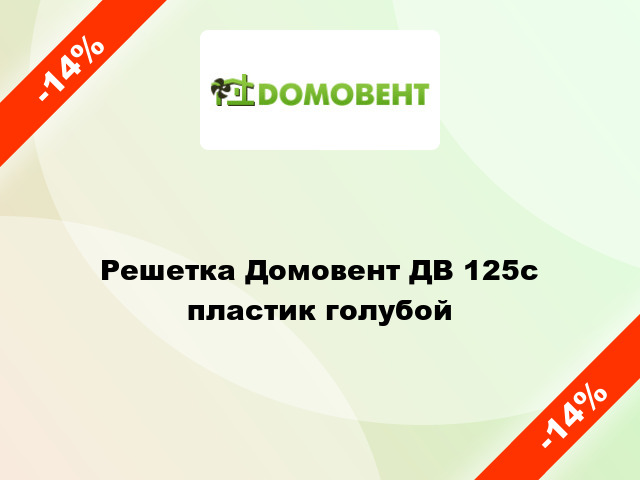 -14%

ДОМОВЕНТ

Решетка Домовент ДВ 125с пластик голубой

-14%